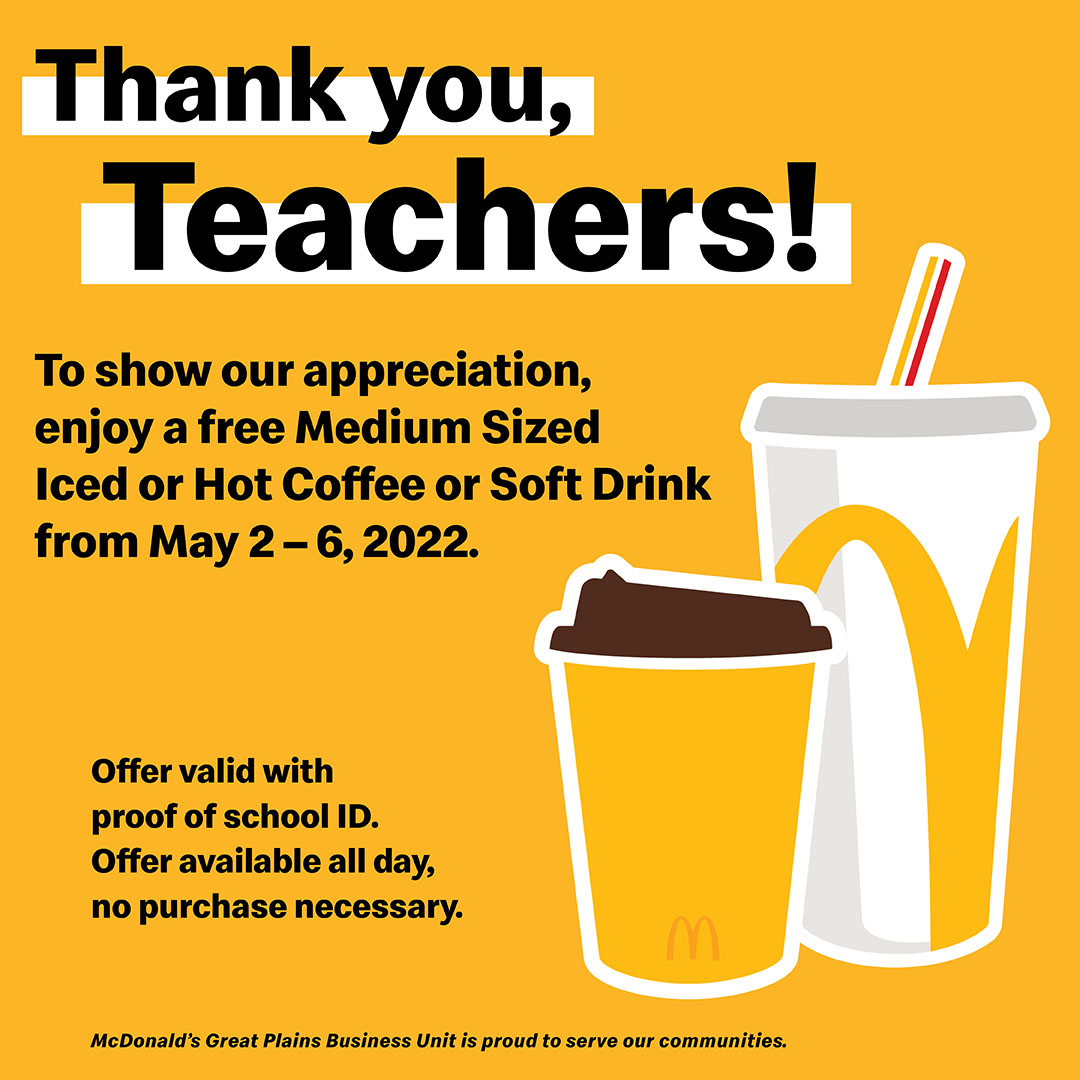 Thank you,
Teachers!

To show our appreciation, enjoy a free Medium Sized Iced or Hot Coffee or Soft Drink from May 2 – 6, 2022.

Offer valid with proof of school ID. Offer available all day, no purchase necessary.

McDonald's Great Plains Business Unit is proud to serve our communities.